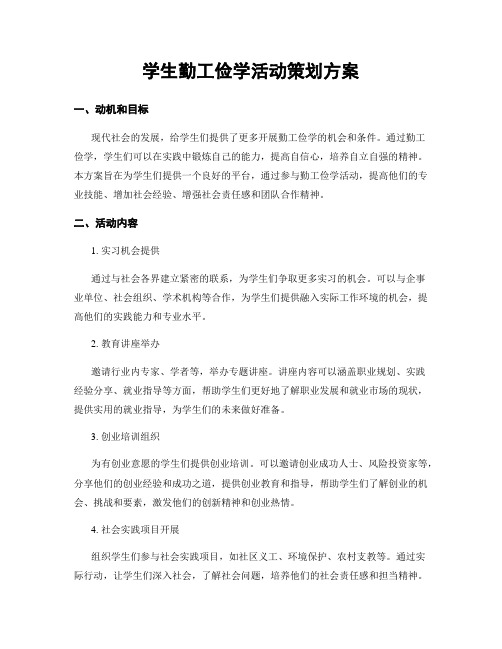 学生勤工俭学活动策划方案

一、动机和目标

现代社会的发展，给学生们提供了更多开展勤工俭学的机会和条件。通过勤工俭学，学生们可以在实践中锻炼自己的能力，提高自信心，培养自立自强的精神。本方案旨在为学生们提供一个良好的平台，通过参与勤工俭学活动，提高他们的专业技能、增加社会经验、增强社会责任感和团队合作精神。

二、活动内容

1. 实习机会提供

通过与社会各界建立紧密的联系，为学生们争取更多实习的机会。可以与企事业单位、社会组织、学术机构等合作，为学生们提供融入实际工作环境的机会，提高他们的实践能力和专业水平。

2. 教育讲座举办

邀请行业内专家、学者等，举办专题讲座。讲座内容可以涵盖职业规划、实践经验分享、就业指导等方面，帮助学生们更好地了解职业发展和就业市场的现状，提供实用的就业指导，为学生们的未来做好准备。

3. 创业培训组织

为有创业意愿的学生们提供创业培训。可以邀请创业成功人士、风险投资家等，分享他们的创业经验和成功之道，提供创业教育和指导，帮助学生们了解创业的机会、挑战和要素，激发他们的创新精神和创业热情。

4. 社会实践项目开展

组织学生们参与社会实践项目，如社区义工、环境保护、农村支教等。通过实际行动，让学生们深入社会，了解社会问题，培养他们的社会责任感和担当精神。